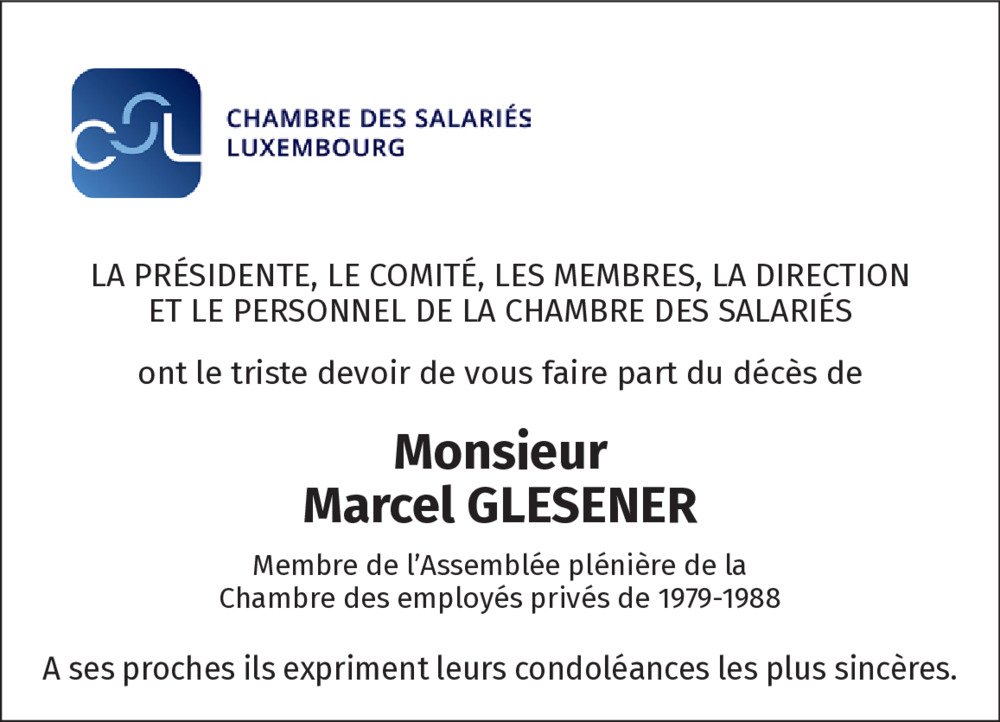 CSL

CHAMBRE DES SALARIÉS
LUXEMBOURG

LA PRÉSIDENTE, LE COMITÉ, LES MEMBRES, LA DIRECTION ET LE PERSONNEL DE LA CHAMBRE DES SALARIÉS

ont le triste devoir de vous faire part du décès de

Monsieur
Marcel GLESENER

Membre de l'Assemblée plénière de la Chambre des employés privés de 1979-1988

A ses proches ils expriment leurs condoléances les plus sincères.